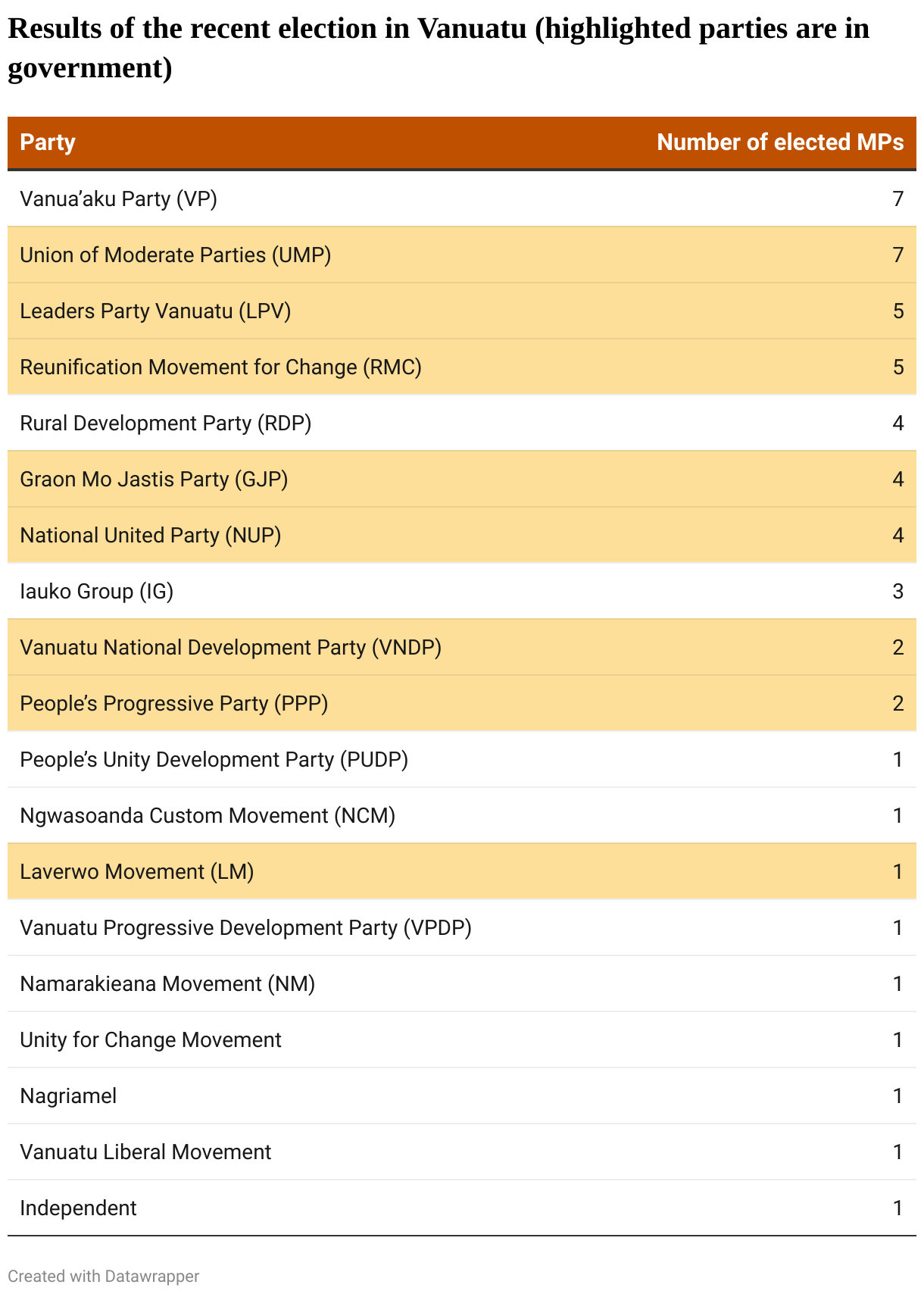 Results of the recent election in Vanuatu (highlighted parties are in government)

| Party | Number of elected MPs |
|---|---|
| Vanua’aku Party (VP) | 7 |
| Union of Moderate Parties (UMP) | 7 |
| Leaders Party Vanuatu (LPV) | 5 |
| Reunification Movement for Change (RMC) | 5 |
| Rural Development Party (RDP) | 4 |
| Graon Mo Jastis Party (GJP) | 4 |
| National United Party (NUP) | 4 |
| Iauko Group (IG) | 3 |
| Vanuatu National Development Party (VNDP) | 2 |
| People’s Progressive Party (PPP) | 2 |
| People’s Unity Development Party (PUDP) | 1 |
| Ngwasoanda Custom Movement (NCM) | 1 |
| Laverwo Movement (LM) | 1 |
| Vanuatu Progressive Development Party (VPDP) | 1 |
| Namarakieana Movement (NM) | 1 |
| Unity for Change Movement | 1 |
| Nagriamel | 1 |
| Vanuatu Liberal Movement | 1 |
| Independent | 1 |

Created with Datawrapper